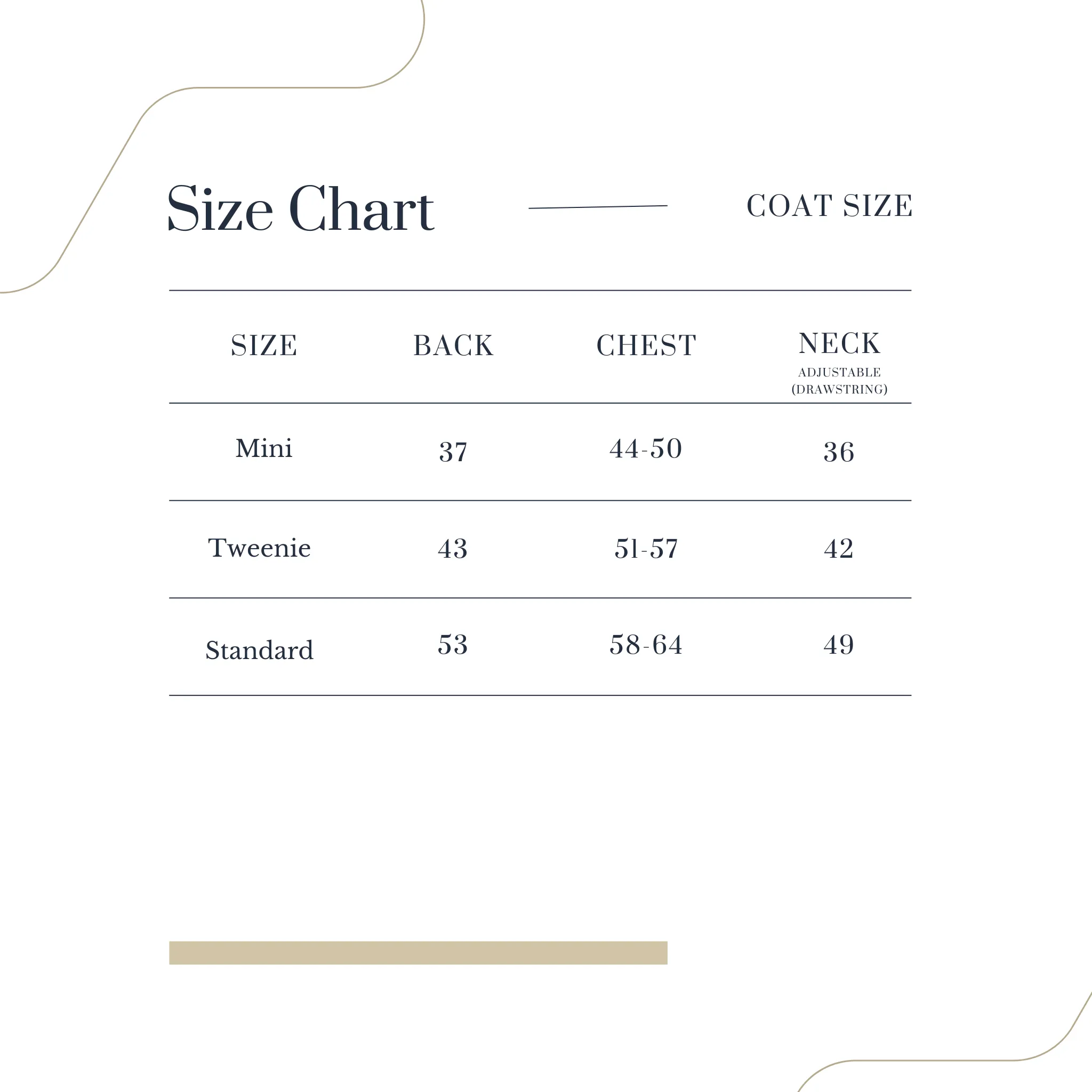 Size Chart

COAT SIZE

| SIZE | BACK | CHEST | NECK ADJUSTABLE (DRAWSTRING) |
|---|---|---|---|
| Mini | 37 | 44-50 | 36 |
| Tweenie | 43 | 51-57 | 42 |
| Standard | 53 | 58-64 | 49 |